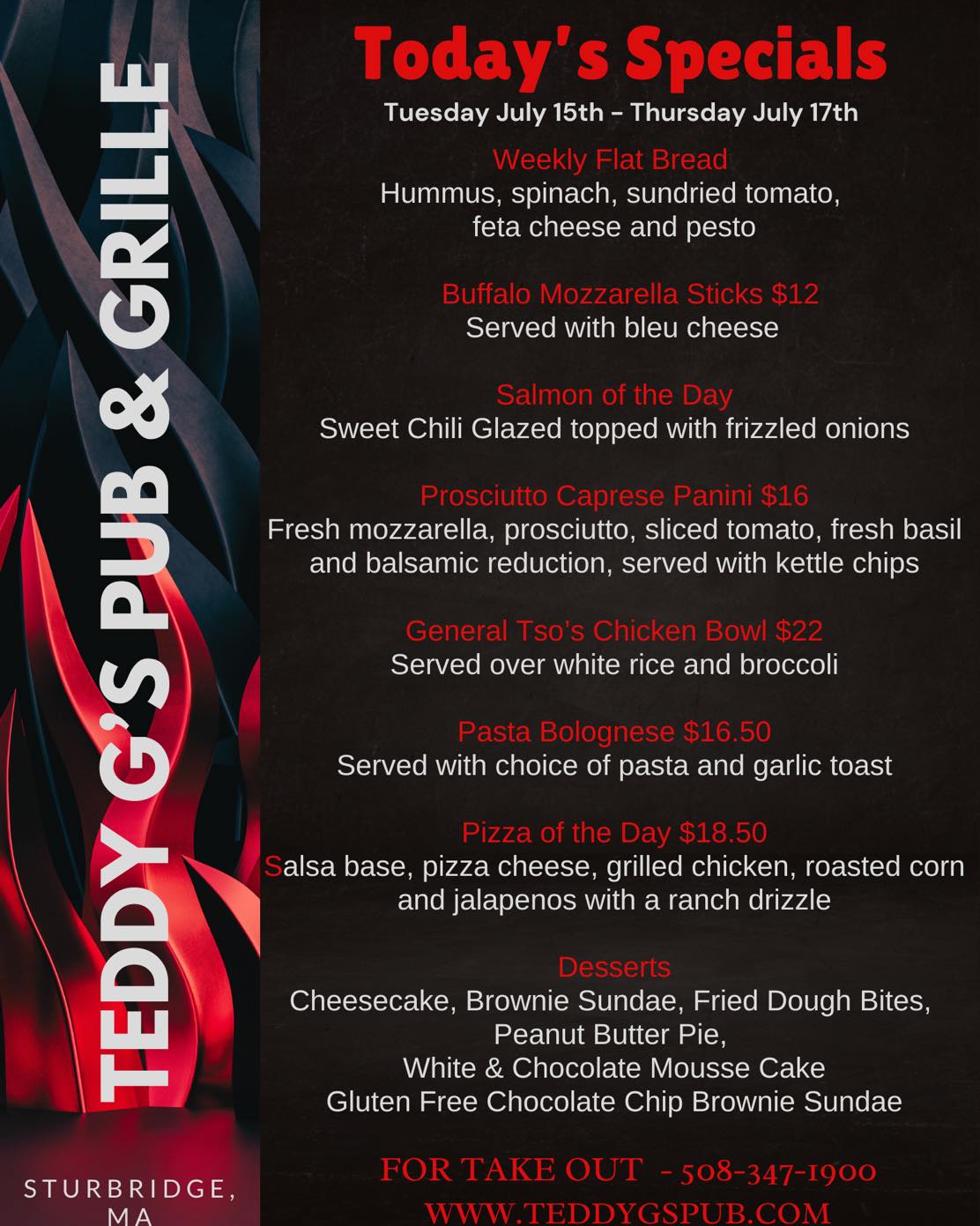 TEDDY G'S PUB & GRILLE

STURBRIDGE, MA

Today's Specials

Tuesday July 15th - Thursday July 17th

Weekly Flat Bread
Hummus, spinach, sundried tomato, feta cheese and pesto

Buffalo Mozzarella Sticks $12
Served with bleu cheese

Salmon of the Day
Sweet Chili Glazed topped with frizzled onions

Prosciutto Caprese Panini $16
Fresh mozzarella, prosciutto, sliced tomato, fresh basil and balsamic reduction, served with kettle chips

General Tso's Chicken Bowl $22
Served over white rice and broccoli

Pasta Bolognese $16.50
Served with choice of pasta and garlic toast

Pizza of the Day $18.50
Salsa base, pizza cheese, grilled chicken, roasted corn and jalapenos with a ranch drizzle

Desserts
Cheesecake, Brownie Sundae, Fried Dough Bites, Peanut Butter Pie,
White & Chocolate Mousse Cake
Gluten Free Chocolate Chip Brownie Sundae

FOR TAKE OUT - 508-347-1900
WWW.TEDDYGSPUB.COM